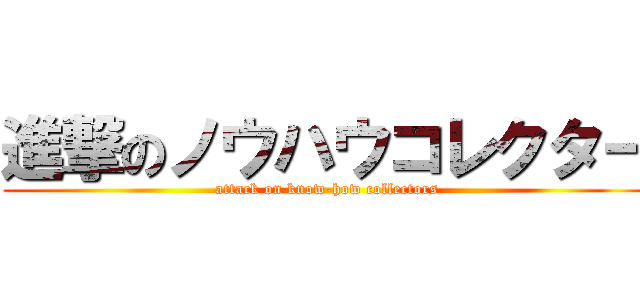 進撃のノウハウコレクター
attack on know-how collectors